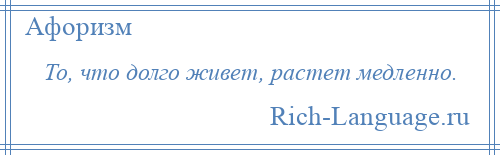 Афоризм

То, что долго живет, растет медленно.

Rich-Language.ru